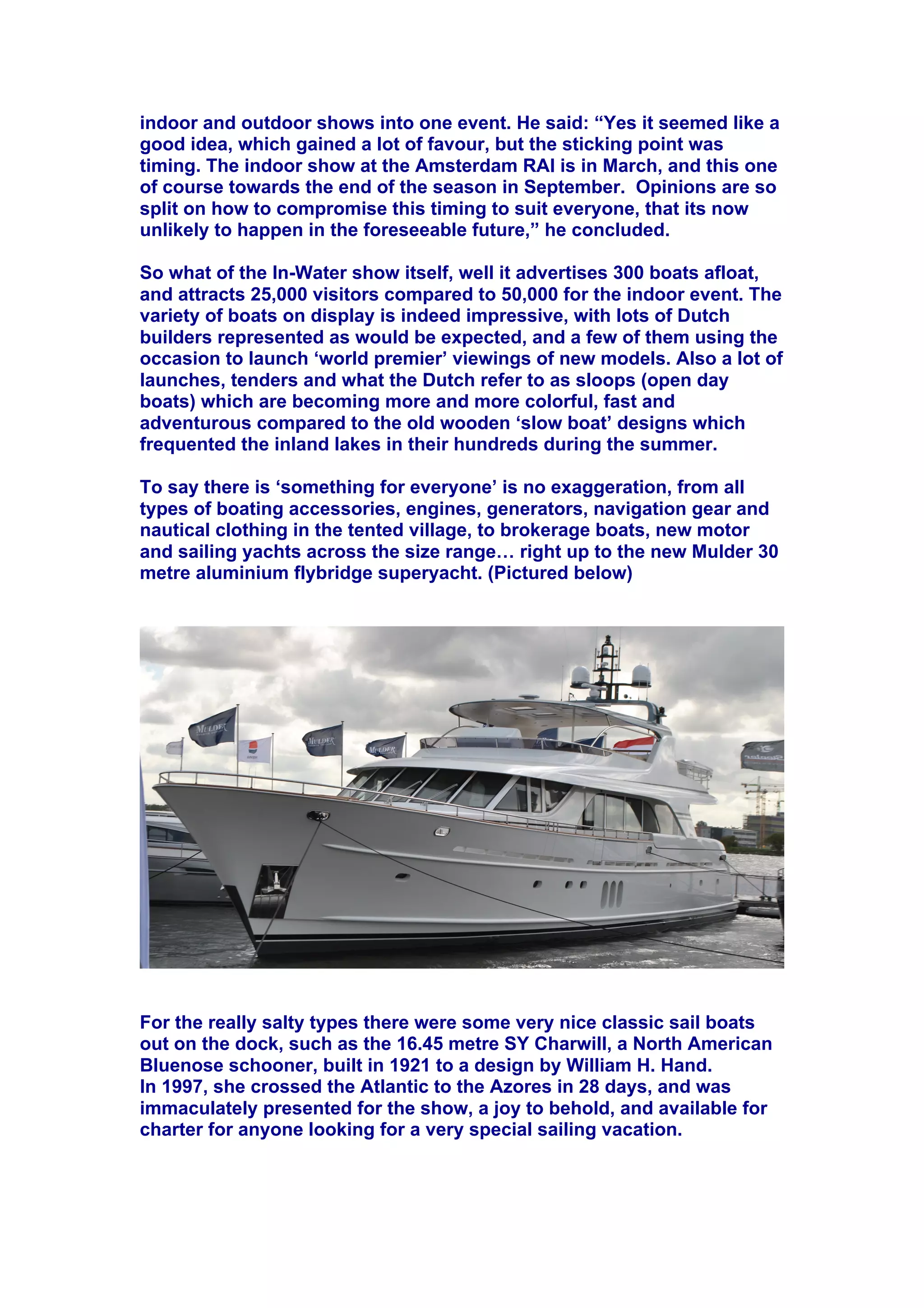 indoor and outdoor shows into one event. He said: “Yes it seemed like a good idea, which gained a lot of favour, but the sticking point was timing. The indoor show at the Amsterdam RAI is in March, and this one of course towards the end of the season in September. Opinions are so split on how to compromise this timing to suit everyone, that its now unlikely to happen in the foreseeable future,” he concluded.

So what of the In-Water show itself, well it advertises 300 boats afloat, and attracts 25,000 visitors compared to 50,000 for the indoor event. The variety of boats on display is indeed impressive, with lots of Dutch builders represented as would be expected, and a few of them using the occasion to launch ‘world premier’ viewings of new models. Also a lot of launches, tenders and what the Dutch refer to as sloops (open day boats) which are becoming more and more colorful, fast and adventurous compared to the old wooden ‘slow boat’ designs which frequented the inland lakes in their hundreds during the summer.

To say there is ‘something for everyone’ is no exaggeration, from all types of boating accessories, engines, generators, navigation gear and nautical clothing in the tented village, to brokerage boats, new motor and sailing yachts across the size range… right up to the new Mulder 30 metre aluminium flybridge superyacht. (Pictured below)

MULDER

MULDER

MULDER

For the really salty types there were some very nice classic sail boats out on the dock, such as the 16.45 metre SY Charwill, a North American Bluenose schooner, built in 1921 to a design by William H. Hand.
In 1997, she crossed the Atlantic to the Azores in 28 days, and was immaculately presented for the show, a joy to behold, and available for charter for anyone looking for a very special sailing vacation.